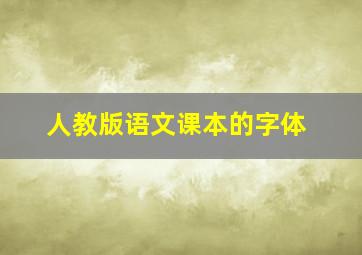 人教版语文课本的字体